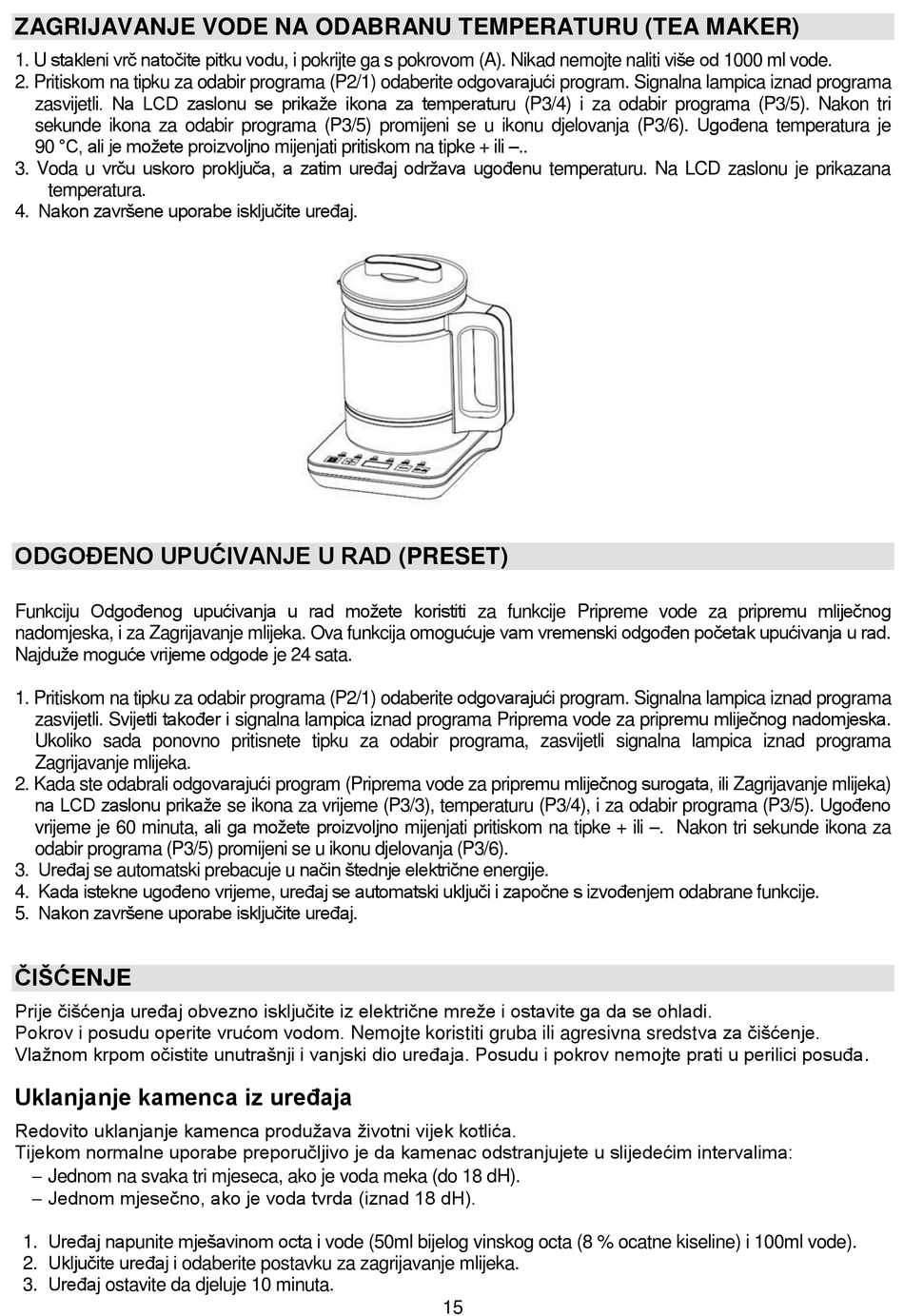 ZAGRIJAVANJE VODE NA ODABRANU TEMPERATURU (TEA MAKER)

1. U stakleni vrč natočite pitku vodu, i pokrijte ga s pokrovom (A). Nikad nemojte naliti više od 1000 ml vode.
2. Pritiskom na tipku za odabir programa (P2/1) odaberite odgovarajući program. Signalna lampica iznad programa zasvijetli. Na LCD zaslonu se prikaže ikona za temperaturu (P3/4) i za odabir programa (P3/5). Nakon tri sekunde ikona za odabir programa (P3/5) promijeni se u ikonu djelovanja (P3/6). Ugođena temperatura je 90 °C, ali je možete proizvoljno mijenjati pritiskom na tipke + ili –..
3. Voda u vrču uskoro proključa, a zatim uređaj održava ugođenu temperaturu. Na LCD zaslonu je prikazana temperatura.
4. Nakon završene uporabe isključite uređaj.

ODGOĐENO UPUĆIVANJE U RAD (PRESET)

Funkciju Odgođenog upućivanja u rad možete koristiti za funkcije Pripreme vode za pripremu mliječnog nadomjeska, i za Zagrijavanje mlijeka. Ova funkcija omogućuje vam vremenski odgođen početak upućivanja u rad. Najduže moguće vrijeme odgode je 24 sata.

1. Pritiskom na tipku za odabir programa (P2/1) odaberite odgovarajući program. Signalna lampica iznad programa zasvijetli. Svijetli također i signalna lampica iznad programa Priprema vode za pripremu mliječnog nadomjeska. Ukoliko sada ponovno pritisnete tipku za odabir programa, zasvijetli signalna lampica iznad programa Zagrijavanje mlijeka.
2. Kada ste odabrali odgovarajući program (Priprema vode za pripremu mliječnog surogata, ili Zagrijavanje mlijeka) na LCD zaslonu prikaže se ikona za vrijeme (P3/3), temperaturu (P3/4), i za odabir programa (P3/5). Ugođeno vrijeme je 60 minuta, ali ga možete proizvoljno mijenjati pritiskom na tipke + ili –. Nakon tri sekunde ikona za odabir programa (P3/5) promijeni se u ikonu djelovanja (P3/6).
3. Uređaj se automatski prebacuje u način štednje električne energije.
4. Kada istekne ugođeno vrijeme, uređaj se automatski uključi i započne s izvođenjem odabrane funkcije.
5. Nakon završene uporabe isključite uređaj.

ČIŠĆENJE

Prije čišćenja uređaj obvezno isključite iz električne mreže i ostavite ga da se ohladi.
Pokrov i posudu operite vrućom vodom. Nemojte koristiti gruba ili agresivna sredstva za čišćenje.
Vlažnom krpom očistite unutrašnji i vanjski dio uređaja. Posudu i pokrov nemojte prati u perilici posuđa.

Uklanjanje kamenca iz uređaja

Redovito uklanjanje kamenca produžava životni vijek kotlića.
Tijekom normalne uporabe preporučljivo je da kamenac odstranjujete u slijedećim intervalima:
– Jednom na svaka tri mjeseca, ako je voda meka (do 18 dH).
– Jednom mjesečno, ako je voda tvrda (iznad 18 dH).

1. Uređaj napunite mješavinom octa i vode (50ml bijelog vinskog octa (8 % ocatne kiseline) i 100ml vode).
2. Uključite uređaj i odaberite postavku za zagrijavanje mlijeka.
3. Uređaj ostavite da djeluje 10 minuta.

15